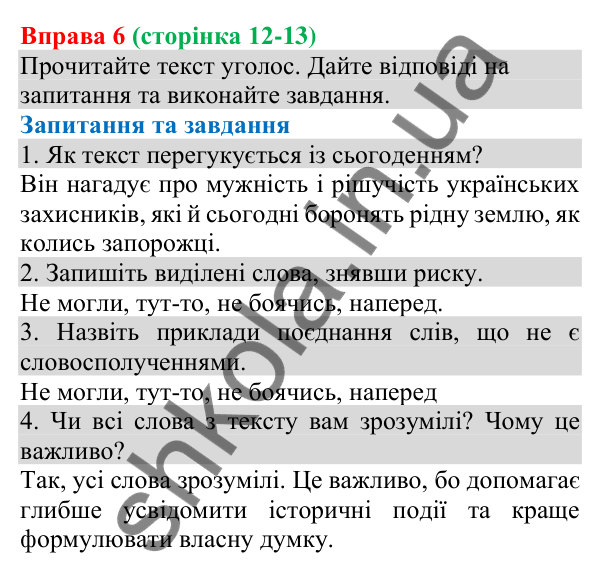 Вправа 6 (сторінка 12-13)

Прочитайте текст уголос. Дайте відповіді на запитання та виконайте завдання.

Запитання та завдання

1. Як текст перегукується із сьогоденням?

Він нагадує про мужність і рішучість українських захисників, які й сьогодні боронять рідну землю, як колись запорожці.

2. Запишіть виділені слова, знявши риску.

Не могли, тут-то, не боячись, наперед.

3. Назвіть приклади поєднання слів, що не є словосполученнями.

Не могли, тут-то, не боячись, наперед

4. Чи всі слова з тексту вам зрозумілі? Чому це важливо?

Так, усі слова зрозумілі. Це важливо, бо допомагає глибше усвідомити історичні події та краще формулювати власну думку.

shkola.in.ua